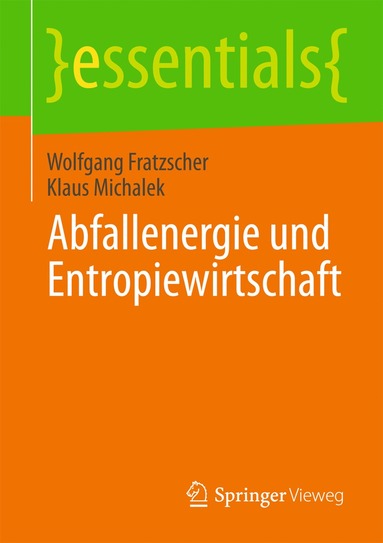 }essentials{

Wolfgang Fratzscher
Klaus Michalek

Abfallenergie und Entropiewirtschaft

Springer Vieweg